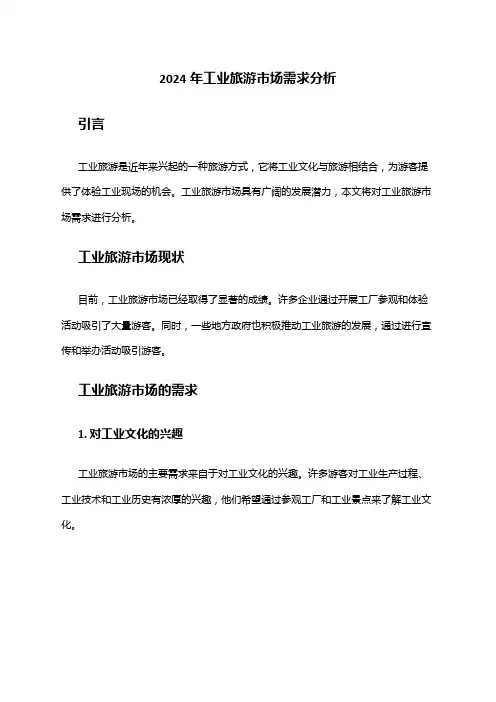 2024 年工业旅游市场需求分析

引言

工业旅游是近年来兴起的一种旅游方式，它将工业文化与旅游相结合，为游客提供了体验工业现场的机会。工业旅游市场具有广阔的发展潜力，本文将对工业旅游市场需求进行分析。

工业旅游市场现状

目前，工业旅游市场已经取得了显著的成绩。许多企业通过开展工厂参观和体验活动吸引了大量游客。同时，一些地方政府也积极推动工业旅游的发展，通过进行宣传和举办活动吸引游客。

工业旅游市场的需求

1. 对工业文化的兴趣

工业旅游市场的主要需求来自于对工业文化的兴趣。许多游客对工业生产过程、工业技术和工业历史有浓厚的兴趣，他们希望通过参观工厂和工业景点来了解工业文化。